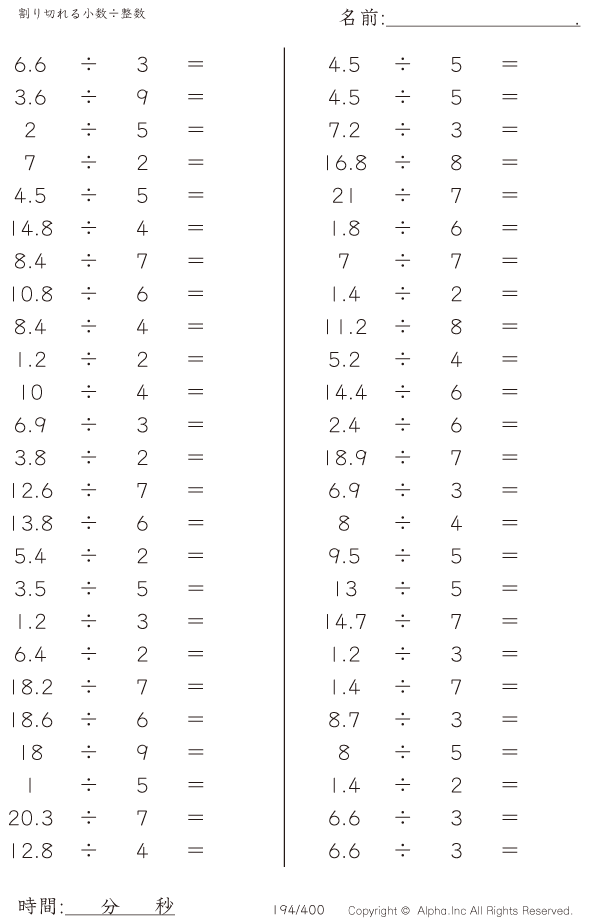 割り切れる小数÷整数

名前:＿＿＿＿＿＿＿＿＿＿.

$6.6 \div 3 =$
$3.6 \div 9 =$
$2 \div 5 =$
$7 \div 2 =$
$4.5 \div 5 =$
$14.8 \div 4 =$
$8.4 \div 7 =$
$10.8 \div 6 =$
$8.4 \div 4 =$
$1.2 \div 2 =$
$10 \div 4 =$
$6.9 \div 3 =$
$3.8 \div 2 =$
$12.6 \div 7 =$
$13.8 \div 6 =$
$5.4 \div 2 =$
$3.5 \div 5 =$
$1.2 \div 3 =$
$6.4 \div 2 =$
$18.2 \div 7 =$
$18.6 \div 6 =$
$18 \div 9 =$
$1 \div 5 =$
$20.3 \div 7 =$
$12.8 \div 4 =$

$4.5 \div 5 =$
$4.5 \div 5 =$
$7.2 \div 3 =$
$16.8 \div 8 =$
$21 \div 7 =$
$1.8 \div 6 =$
$7 \div 7 =$
$1.4 \div 2 =$
$11.2 \div 8 =$
$5.2 \div 4 =$
$14.4 \div 6 =$
$2.4 \div 6 =$
$18.9 \div 7 =$
$6.9 \div 3 =$
$8 \div 4 =$
$9.5 \div 5 =$
$13 \div 5 =$
$14.7 \div 7 =$
$1.2 \div 3 =$
$1.4 \div 7 =$
$8.7 \div 3 =$
$8 \div 5 =$
$1.4 \div 2 =$
$6.6 \div 3 =$
$6.6 \div 3 =$

時間:＿＿分＿＿秒

194/400

Copyright © Alpha.Inc All Rights Reserved.